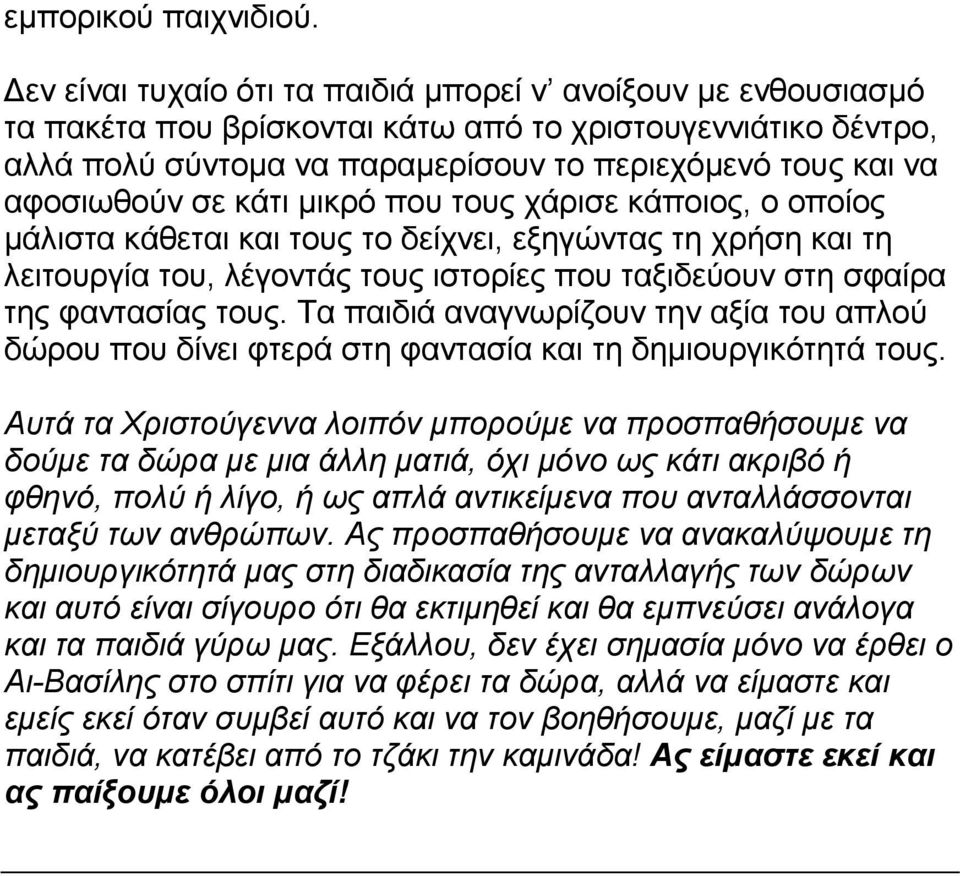 εμπορικού παιχνιδιού.

Δεν είναι τυχαίο ότι τα παιδιά μπορεί ν' ανοίξουν με ενθουσιασμό τα πακέτα που βρίσκονται κάτω από το χριστουγεννιάτικο δέντρο, αλλά πολύ σύντομα να παραμερίσουν το περιεχόμενό τους και να αφοσιωθούν σε κάτι μικρό που τους χάρισε κάποιος, ο οποίος μάλιστα κάθεται και τους το δείχνει, εξηγώντας τη χρήση και τη λειτουργία του, λέγοντάς τους ιστορίες που ταξιδεύουν στη σφαίρα της φαντασίας τους. Τα παιδιά αναγνωρίζουν την αξία του απλού δώρου που δίνει φτερά στη φαντασία και τη δημιουργικότητά τους.

Αυτά τα Χριστούγεννα λοιπόν μπορούμε να προσπαθήσουμε να δούμε τα δώρα με μια άλλη ματιά, όχι μόνο ως κάτι ακριβό ή φθηνό, πολύ ή λίγο, ή ως απλά αντικείμενα που ανταλλάσσονται μεταξύ των ανθρώπων. Ας προσπαθήσουμε να ανακαλύψουμε τη δημιουργικότητά μας στη διαδικασία της ανταλλαγής των δώρων και αυτό είναι σίγουρο ότι θα εκτιμηθεί και θα εμπνεύσει ανάλογα και τα παιδιά γύρω μας. Εξάλλου, δεν έχει σημασία μόνο να έρθει ο Αι-Βασίλης στο σπίτι για να φέρει τα δώρα, αλλά να είμαστε και εμείς εκεί όταν συμβεί αυτό και να τον βοηθήσουμε, μαζί με τα παιδιά, να κατέβει από το τζάκι την καμινάδα! Ας είμαστε εκεί και ας παίξουμε όλοι μαζί!